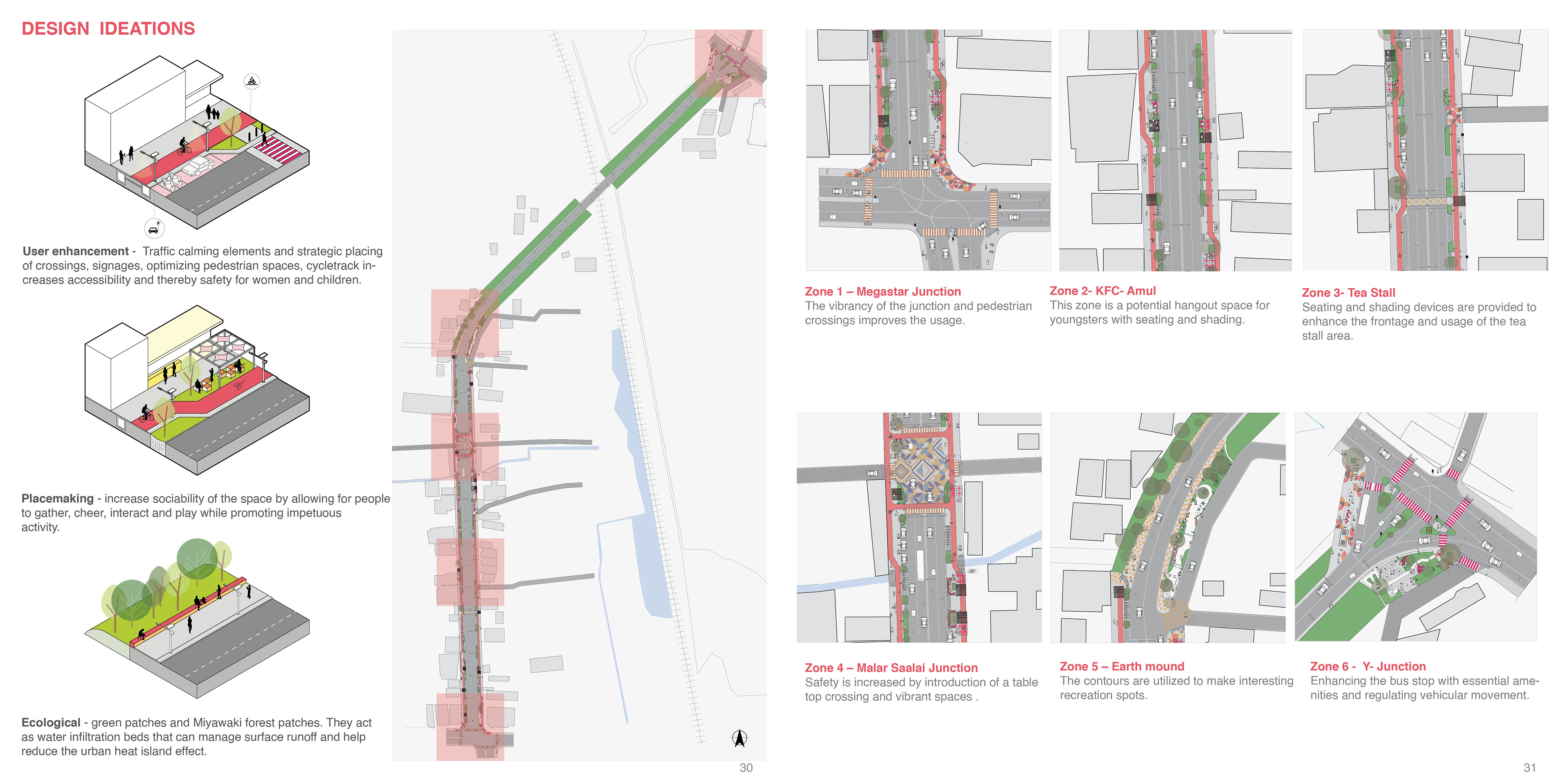 DESIGN IDEATIONS

User enhancement - Traffic calming elements and strategic placing of crossings, signages, optimizing pedestrian spaces, cycletrack increases accessibility and thereby safety for women and children.

Placemaking - increase sociability of the space by allowing for people to gather, cheer, interact and play while promoting impetuous activity.

Ecological - green patches and Miyawaki forest patches. They act as water infiltration beds that can manage surface runoff and help reduce the urban heat island effect.

30

Zone 1 – Megastar Junction
The vibrancy of the junction and pedestrian crossings improves the usage.

Zone 2- KFC- Amul
This zone is a potential hangout space for youngsters with seating and shading.

Zone 3- Tea Stall
Seating and shading devices are provided to enhance the frontage and usage of the tea stall area.

Zone 4 – Malar Saalai Junction
Safety is increased by introduction of a table top crossing and vibrant spaces .

Zone 5 – Earth mound
The contours are utilized to make interesting recreation spots.

Zone 6 - Y- Junction
Enhancing the bus stop with essential amenities and regulating vehicular movement.

31